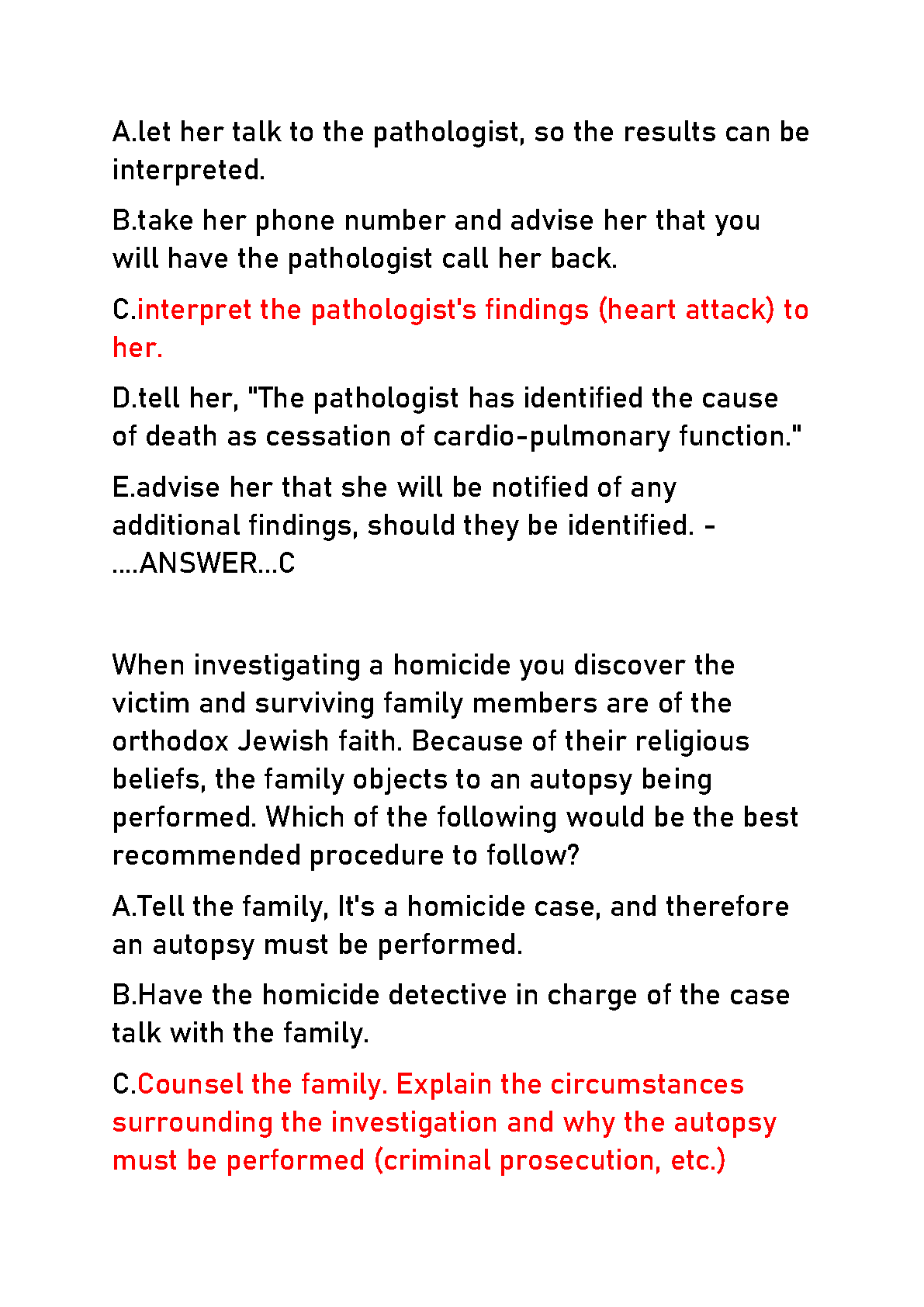 A.let her talk to the pathologist, so the results can be interpreted.

B.take her phone number and advise her that you will have the pathologist call her back.

C.interpret the pathologist's findings (heart attack) to her.

D.tell her, "The pathologist has identified the cause of death as cessation of cardio-pulmonary function."

E.advise her that she will be notified of any additional findings, should they be identified. - ....ANSWER...C

When investigating a homicide you discover the victim and surviving family members are of the orthodox Jewish faith. Because of their religious beliefs, the family objects to an autopsy being performed. Which of the following would be the best recommended procedure to follow?

A.Tell the family, It's a homicide case, and therefore an autopsy must be performed.

B.Have the homicide detective in charge of the case talk with the family.

C.Counsel the family. Explain the circumstances surrounding the investigation and why the autopsy must be performed (criminal prosecution, etc.)